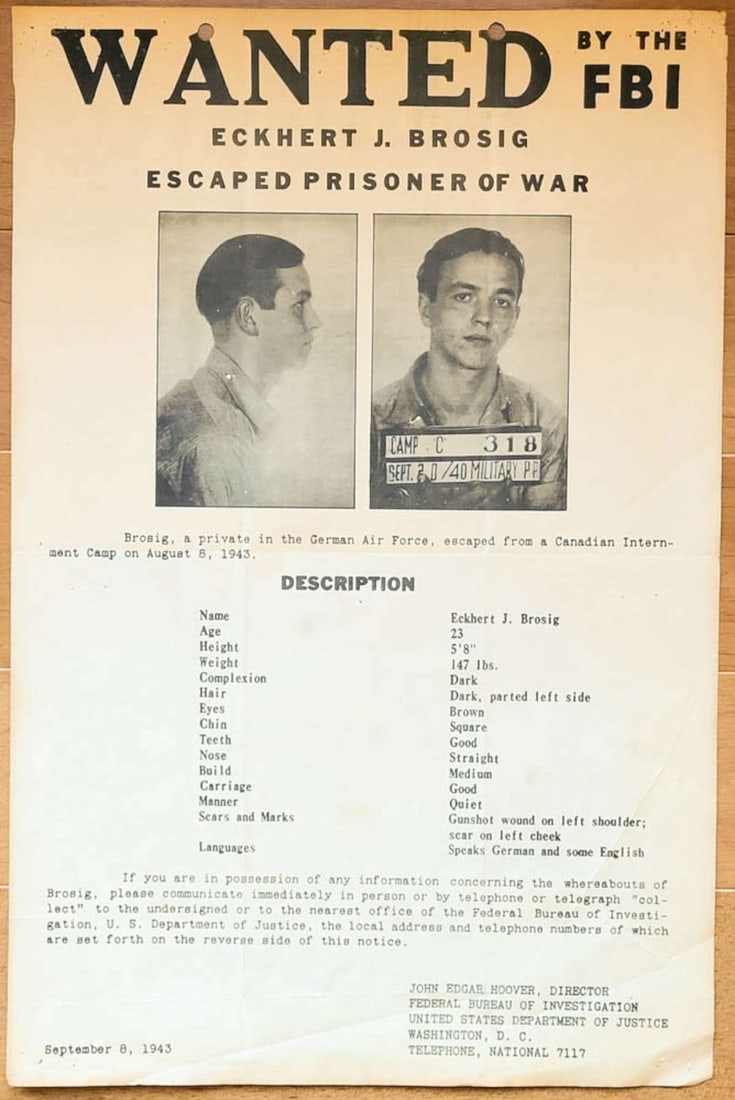 WANTED BY THE FBI

ECKHERT J. BROSIG

ESCAPED PRISONER OF WAR

CAMP C 318
SEPT. 20/40 MILITARY P.P.

Brosig, a private in the German Air Force, escaped from a Canadian Internment Camp on August 8, 1943.

DESCRIPTION

| | |
|---|---|
| Name | Eckhert J. Brosig |
| Age | 23 |
| Height | 5'8" |
| Weight | 147 lbs. |
| Complexion | Dark |
| Hair | Dark, parted left side |
| Eyes | Brown |
| Chin | Square |
| Teeth | Good |
| Nose | Straight |
| Build | Medium |
| Carriage | Good |
| Manner | Quiet |
| Scars and Marks | Gunshot wound on left shoulder; scar on left cheek |
| Languages | Speaks German and some English |

If you are in possession of any information concerning the whereabouts of Brosig, please communicate immediately in person or by telephone or telegraph "collect" to the undersigned or to the nearest office of the Federal Bureau of Investigation, U. S. Department of Justice, the local address and telephone numbers of which are set forth on the reverse side of this notice.

JOHN EDGAR HOOVER, DIRECTOR
FEDERAL BUREAU OF INVESTIGATION
UNITED STATES DEPARTMENT OF JUSTICE
WASHINGTON, D. C.
TELEPHONE, NATIONAL 7117

September 8, 1943